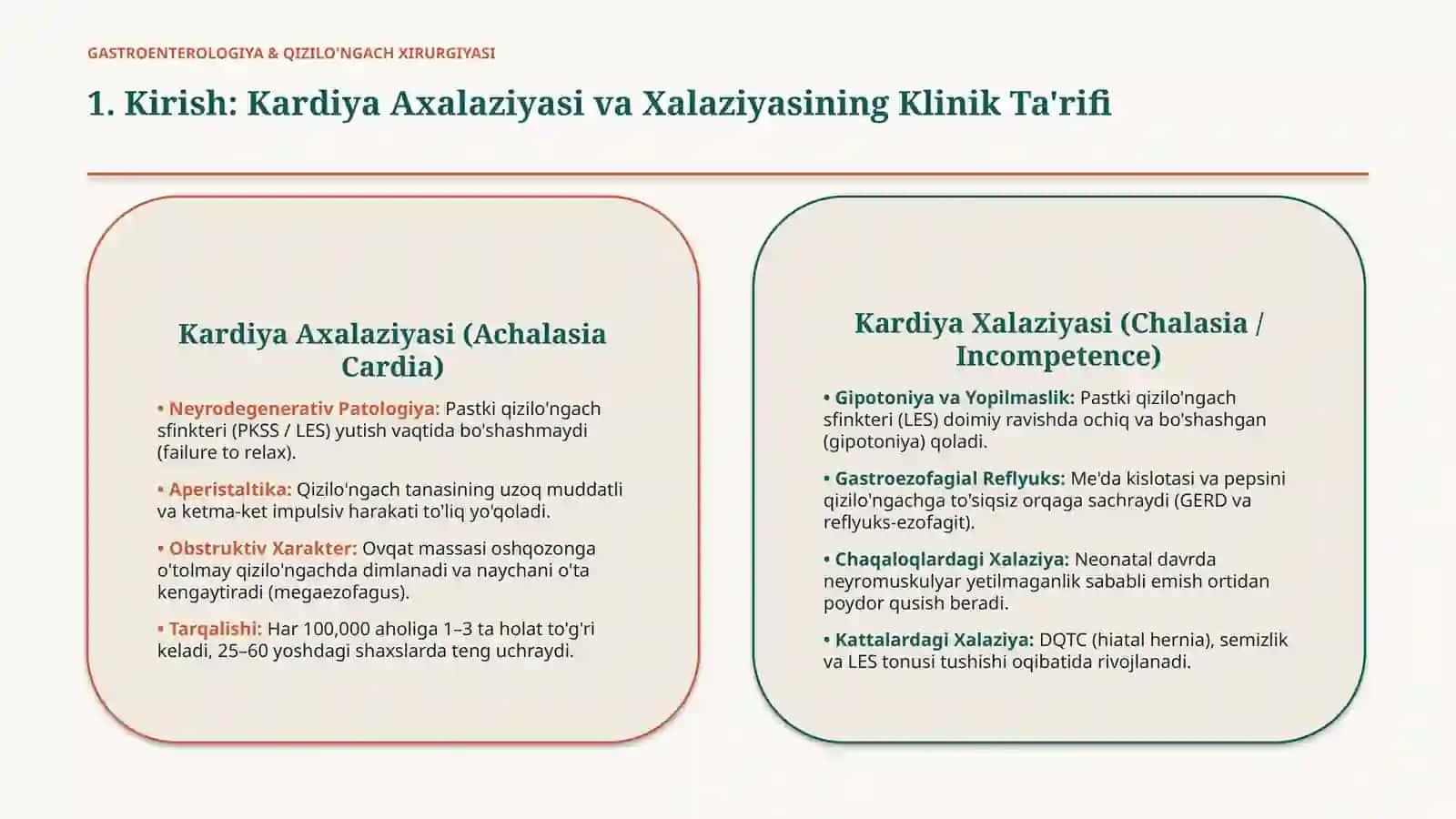 GASTROENTEROLOGIYA & QIZILO'NGACH XIRURGIYASI

1. Kirish: Kardiya Axalaziyasi va Xalaziyasining Klinik Ta'rifi

Kardiya Axalaziyasi (Achalasia Cardia)

• Neyrodegenerativ Patologiya: Pastki qizilo'ngach sfinkteri (PKSS / LES) yutish vaqtida bo'shashmaydi (failure to relax).

• Aperistaltika: Qizilo'ngach tanasining uzoq muddatli va ketma-ket impulsiv harakati to'liq yo'qoladi.

• Obstruktiv Xarakter: Ovqat massasi oshqozonga o'tolmay qizilo'ngachda dimlanadi va naychani o'ta kengaytiradi (megaezofagus).

• Tarqalishi: Har 100,000 aholiga 1–3 ta holat to'g'ri keladi, 25–60 yoshdagi shaxslarda teng uchraydi.

Kardiya Xalaziyasi (Chalasia / Incompetence)

• Gipotoniya va Yopilmaslik: Pastki qizilo'ngach sfinkteri (LES) doimiy ravishda ochiq va bo'shashgan (gipotoniya) qoladi.

• Gastroezofagial Reflyuks: Me'da kislotasi va pepsini qizilo'ngachga to'siqsiz orqaga sachraydi (GERD va reflyuks-ezofagit).

• Chaqaloqlardagi Xalaziya: Neonatal davrda neyromuskulyar yetilmaganlik sababli emish ortidan poydor qusish beradi.

• Kattalardagi Xalaziya: DQTC (hiatal hernia), semizlik va LES tonusi tushishi oqibatida rivojlanadi.